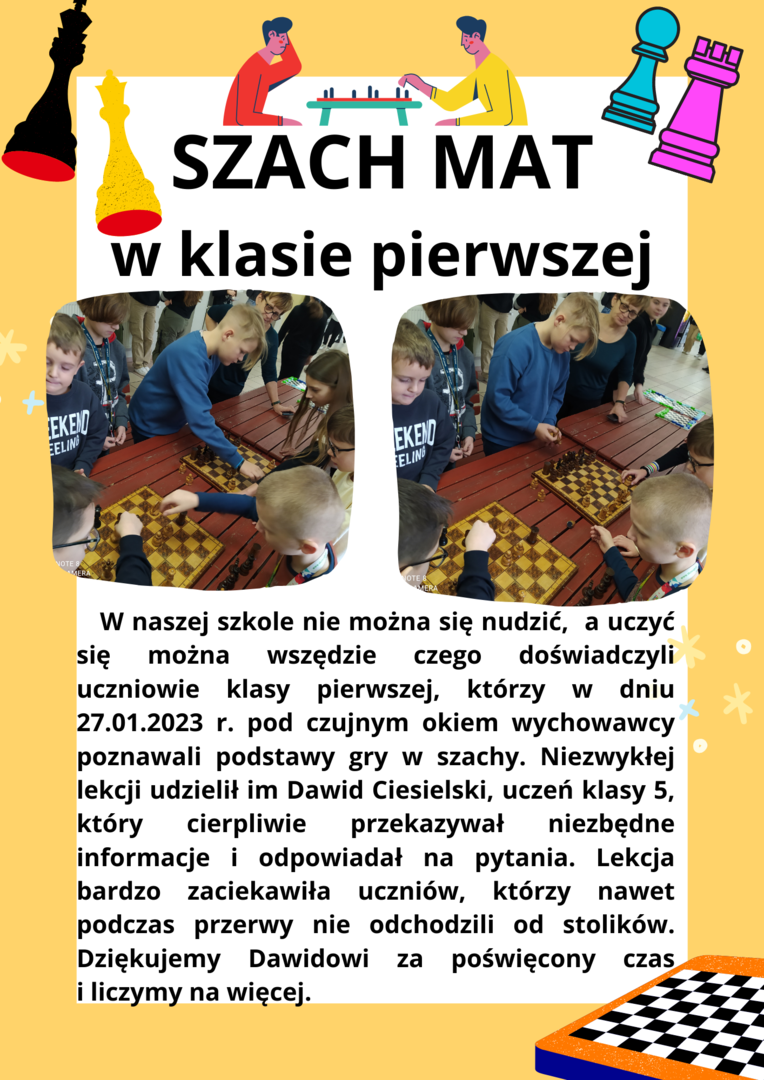 SZACH MAT
w klasie pierwszej

W naszej szkole nie można się nudzić, a uczyć się można wszędzie czego doświadczyli uczniowie klasy pierwszej, którzy w dniu 27.01.2023 r. pod czujnym okiem wychowawcy poznawali podstawy gry w szachy. Niezwykłej lekcji udzielił im Dawid Ciesielski, uczeń klasy 5, który cierpliwie przekazywał niezbędne informacje i odpowiadał na pytania. Lekcja bardzo zaciekawiła uczniów, którzy nawet podczas przerwy nie odchodzili od stolików. Dziękujemy Dawidowi za poświęcony czas i liczymy na więcej.